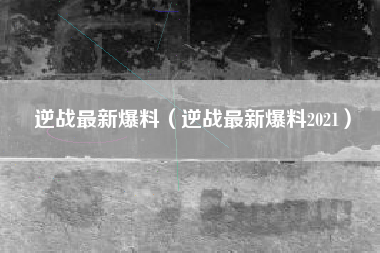 逆战最新爆料（逆战最新爆料2021）